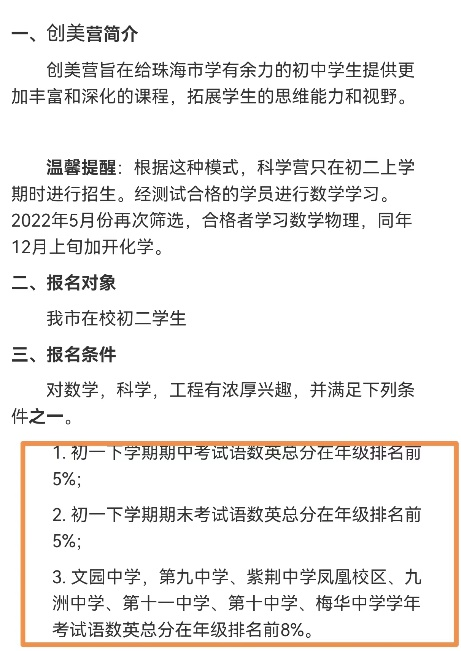 一、创美营简介

创美营旨在给珠海市学有余力的初中学生提供更加丰富和深化的课程，拓展学生的思维能力和视野。

温馨提醒：根据这种模式，科学营只在初二上学期时进行招生。经测试合格的学员进行数学学习。2022年5月份再次筛选，合格者学习数学物理，同年12月上旬加开化学。

二、报名对象

我市在校初二学生

三、报名条件

对数学，科学，工程有浓厚兴趣，并满足下列条件之一。

1. 初一下学期期中考试语数英总分在年级排名前5%;

2. 初一下学期期末考试语数英总分在年级排名前5%;

3. 文园中学，第九中学、紫荆中学凤凰校区、九洲中学、第十一中学、第十中学、梅华中学学年考试语数英总分在年级排名前8%。